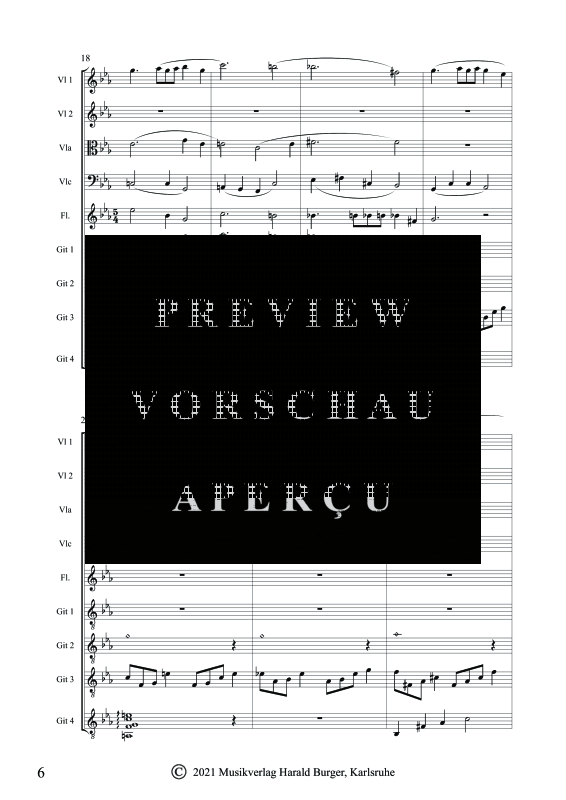 18

Vl 1

Vl 2

Vla

Vlc

Fl.

Git 1

Git 2

Git 3

Git 4

PREVIEW

VORSCHAU

APERÇU

Vl 1

Vl 2

Vla

Vlc

Fl.

Git 1

Git 2

Git 3

Git 4

6

© 2021 Musikverlag Harald Burger, Karlsruhe